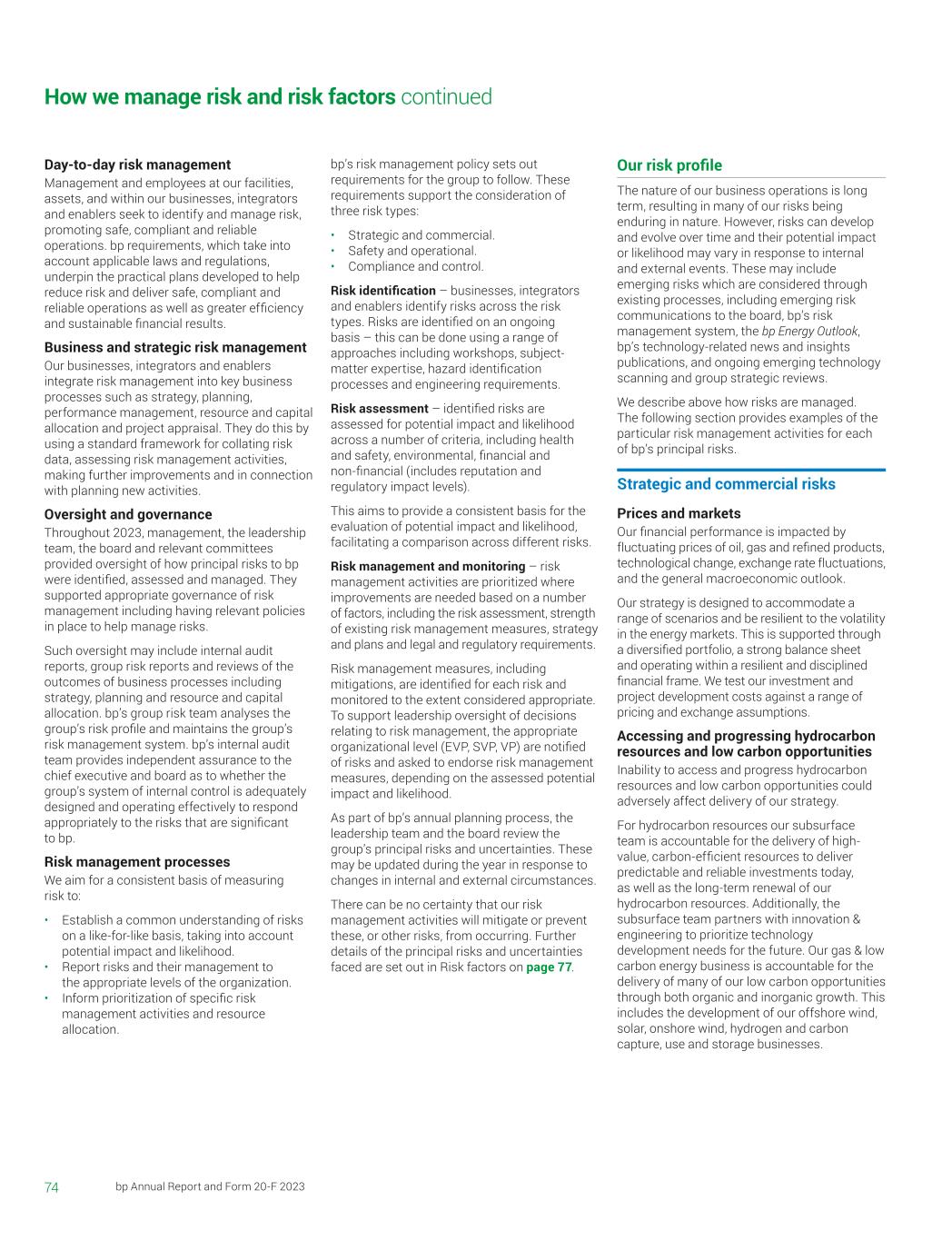 How we manage risk and risk factors continued

Day-to-day risk management
Management and employees at our facilities, assets, and within our businesses, integrators and enablers seek to identify and manage risk, promoting safe, compliant and reliable operations. bp requirements, which take into account applicable laws and regulations, underpin the practical plans developed to help reduce risk and deliver safe, compliant and reliable operations as well as greater efficiency and sustainable financial results.

Business and strategic risk management
Our businesses, integrators and enablers integrate risk management into key business processes such as strategy, planning, performance management, resource and capital allocation and project appraisal. They do this by using a standard framework for collating risk data, assessing risk management activities, making further improvements and in connection with planning new activities.

Oversight and governance
Throughout 2023, management, the leadership team, the board and relevant committees provided oversight of how principal risks to bp were identified, assessed and managed. They supported appropriate governance of risk management including having relevant policies in place to help manage risks.

Such oversight may include internal audit reports, group risk reports and reviews of the outcomes of business processes including strategy, planning and resource and capital allocation. bp's group risk team analyses the group's risk profile and maintains the group's risk management system. bp's internal audit team provides independent assurance to the chief executive and board as to whether the group's system of internal control is adequately designed and operating effectively to respond appropriately to the risks that are significant to bp.

Risk management processes
We aim for a consistent basis of measuring risk to:

• Establish a common understanding of risks on a like-for-like basis, taking into account potential impact and likelihood.
• Report risks and their management to the appropriate levels of the organization.
• Inform prioritization of specific risk management activities and resource allocation.

bp's risk management policy sets out requirements for the group to follow. These requirements support the consideration of three risk types:

• Strategic and commercial.
• Safety and operational.
• Compliance and control.

Risk identification – businesses, integrators and enablers identify risks across the risk types. Risks are identified on an ongoing basis – this can be done using a range of approaches including workshops, subject-matter expertise, hazard identification processes and engineering requirements.

Risk assessment – identified risks are assessed for potential impact and likelihood across a number of criteria, including health and safety, environmental, financial and non-financial (includes reputation and regulatory impact levels).

This aims to provide a consistent basis for the evaluation of potential impact and likelihood, facilitating a comparison across different risks.

Risk management and monitoring – risk management activities are prioritized where improvements are needed based on a number of factors, including the risk assessment, strength of existing risk management measures, strategy and plans and legal and regulatory requirements.

Risk management measures, including mitigations, are identified for each risk and monitored to the extent considered appropriate. To support leadership oversight of decisions relating to risk management, the appropriate organizational level (EVP, SVP, VP) are notified of risks and asked to endorse risk management measures, depending on the assessed potential impact and likelihood.

As part of bp's annual planning process, the leadership team and the board review the group's principal risks and uncertainties. These may be updated during the year in response to changes in internal and external circumstances.

There can be no certainty that our risk management activities will mitigate or prevent these, or other risks, from occurring. Further details of the principal risks and uncertainties faced are set out in Risk factors on page 77.

Our risk profile
The nature of our business operations is long term, resulting in many of our risks being enduring in nature. However, risks can develop and evolve over time and their potential impact or likelihood may vary in response to internal and external events. These may include emerging risks which are considered through existing processes, including emerging risk communications to the board, bp's risk management system, the bp Energy Outlook, bp's technology-related news and insights publications, and ongoing emerging technology scanning and group strategic reviews.

We describe above how risks are managed. The following section provides examples of the particular risk management activities for each of bp's principal risks.

Strategic and commercial risks

Prices and markets
Our financial performance is impacted by fluctuating prices of oil, gas and refined products, technological change, exchange rate fluctuations, and the general macroeconomic outlook.

Our strategy is designed to accommodate a range of scenarios and be resilient to the volatility in the energy markets. This is supported through a diversified portfolio, a strong balance sheet and operating within a resilient and disciplined financial frame. We test our investment and project development costs against a range of pricing and exchange assumptions.

Accessing and progressing hydrocarbon resources and low carbon opportunities
Inability to access and progress hydrocarbon resources and low carbon opportunities could adversely affect delivery of our strategy.

For hydrocarbon resources our subsurface team is accountable for the delivery of high-value, carbon-efficient resources to deliver predictable and reliable investments today, as well as the long-term renewal of our hydrocarbon resources. Additionally, the subsurface team partners with innovation & engineering to prioritize technology development needs for the future. Our gas & low carbon energy business is accountable for the delivery of many of our low carbon opportunities through both organic and inorganic growth. This includes the development of our offshore wind, solar, onshore wind, hydrogen and carbon capture, use and storage businesses.

74 bp Annual Report and Form 20-F 2023